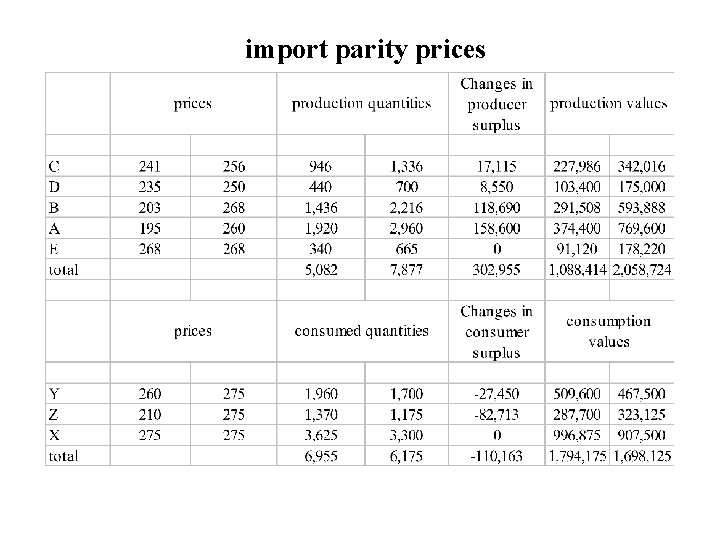 import parity prices

| | prices | | production quantities | | Changes in producer surplus | production values | |
|---|---|---|---|---|---|---|---|
| | | | | | | | |
| C | 241 | 256 | 946 | 1,336 | 17,115 | 227,986 | 342,016 |
| D | 235 | 250 | 440 | 700 | 8,550 | 103,400 | 175,000 |
| B | 203 | 268 | 1,436 | 2,216 | 118,690 | 291,508 | 593,888 |
| A | 195 | 260 | 1,920 | 2,960 | 158,600 | 374,400 | 769,600 |
| E | 268 | 268 | 340 | 665 | 0 | 91,120 | 178,220 |
| total | | | 5,082 | 7,877 | 302,955 | 1,088,414 | 2,058,724 |
| | | | | | | | |
| | prices | | consumed quantities | | Changes in consumer surplus | consumption values | |
| | | | | | | | |
| Y | 260 | 275 | 1,960 | 1,700 | -27,450 | 509,600 | 467,500 |
| Z | 210 | 275 | 1,370 | 1,175 | -82,713 | 287,700 | 323,125 |
| X | 275 | 275 | 3,625 | 3,300 | 0 | 996,875 | 907,500 |
| total | | | 6,955 | 6,175 | -110,163 | 1,794,175 | 1,698,125 |